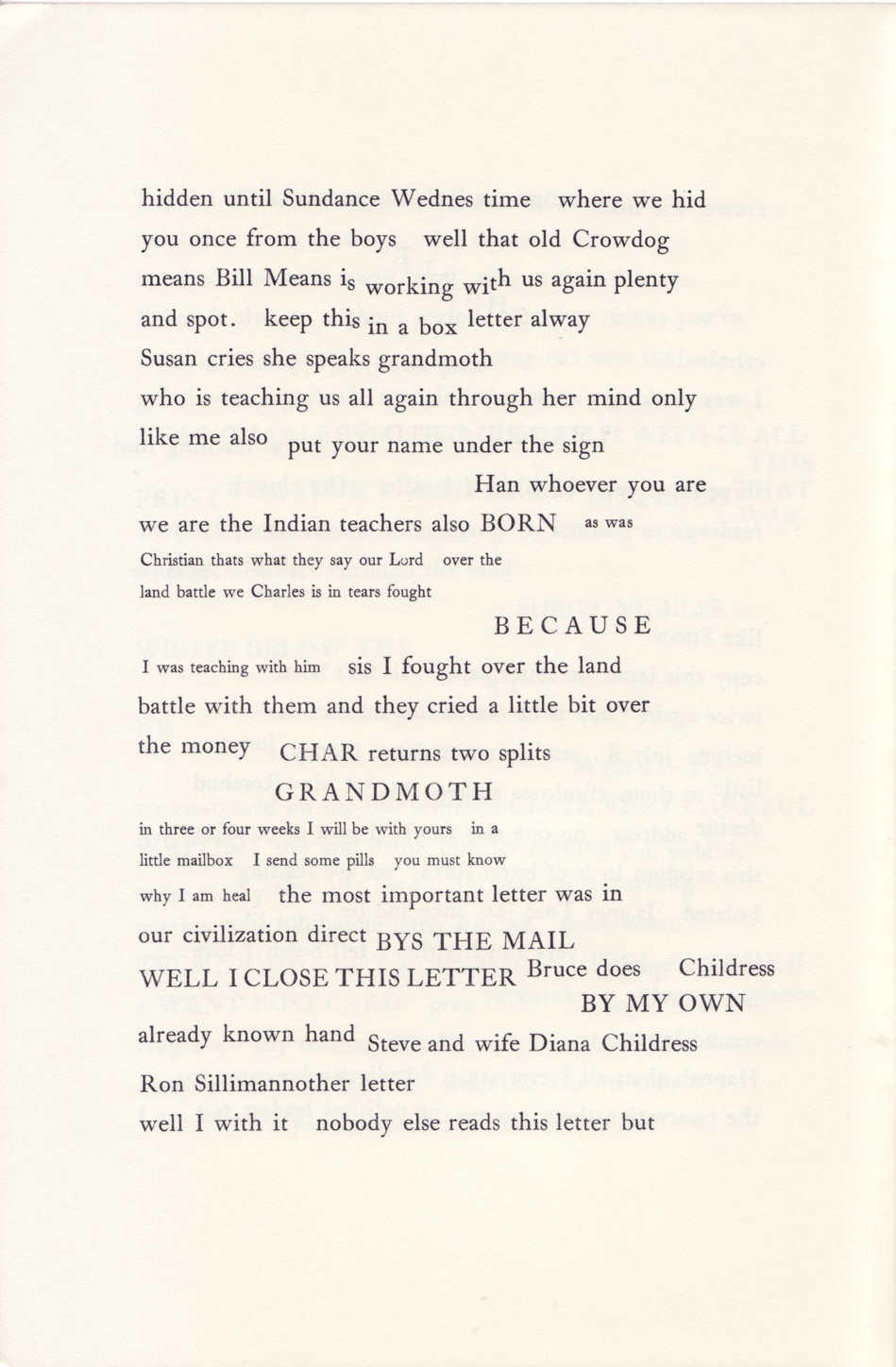 hidden until Sundance Wednes time where we hid
you once from the boys well that old Crowdog
means Bill Means is working with us again plenty
and spot. keep this in a box letter alway
Susan cries she speaks grandmoth
who is teaching us all again through her mind only
like me also put your name under the sign
Han whoever you are
we are the Indian teachers also BORN as was
Christian thats what they say our Lord over the
land battle we Charles is in tears fought
BECAUSE
I was teaching with him sis I fought over the land
battle with them and they cried a little bit over
the money CHAR returns two splits
GRANDMOTH
in three or four weeks I will be with yours in a
little mailbox I send some pills you must know
why I am heal the most important letter was in
our civilization direct BYS THE MAIL
WELL I CLOSE THIS LETTER Bruce does Childress
BY MY OWN
already known hand Steve and wife Diana Childress
Ron Sillimannother letter
well I with it nobody else reads this letter but